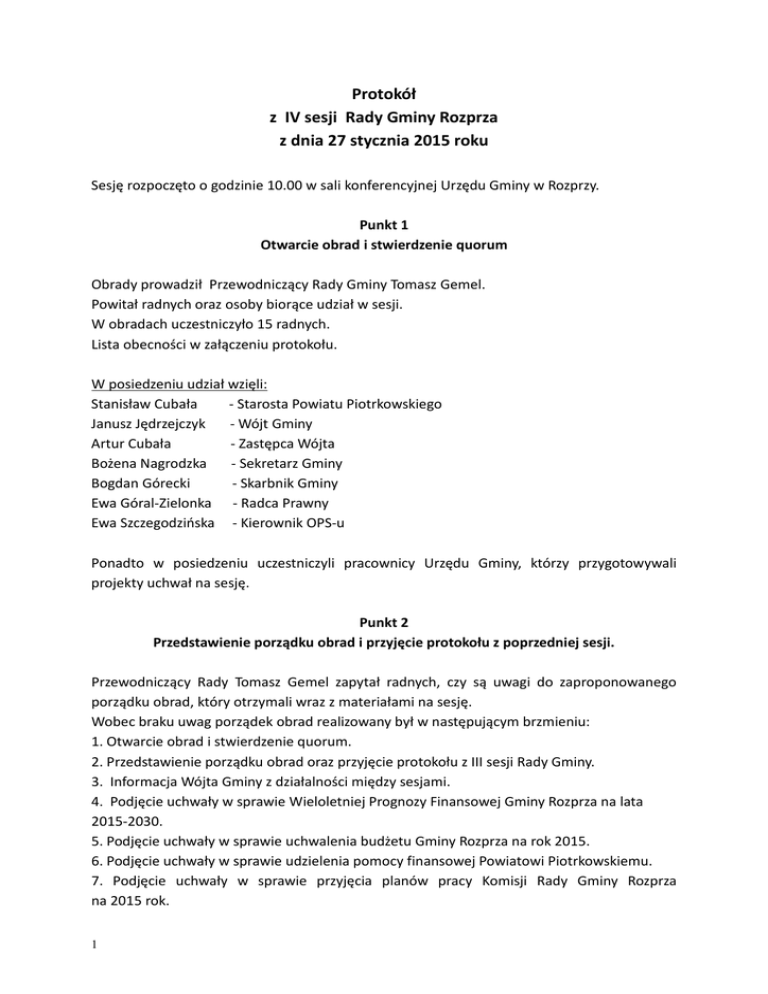 Protokół
z IV sesji Rady Gminy Rozprza
z dnia 27 stycznia 2015 roku

Sesję rozpoczęto o godzinie 10.00 w sali konferencyjnej Urzędu Gminy w Rozprzy.

Punkt 1
Otwarcie obrad i stwierdzenie quorum

Obrady prowadził Przewodniczący Rady Gminy Tomasz Gemel.
Powitał radnych oraz osoby biorące udział w sesji.
W obradach uczestniczyło 15 radnych.
Lista obecności w załączeniu protokołu.

W posiedzeniu udział wzięli:
Stanisław Cubała - Starosta Powiatu Piotrkowskiego
Janusz Jędrzejczyk - Wójt Gminy
Artur Cubała - Zastępca Wójta
Bożena Nagrodzka - Sekretarz Gminy
Bogdan Górecki - Skarbnik Gminy
Ewa Góral-Zielonka - Radca Prawny
Ewa Szczegodzińska - Kierownik OPS-u

Ponadto w posiedzeniu uczestniczyli pracownicy Urzędu Gminy, którzy przygotowywali projekty uchwał na sesję.

Punkt 2
Przedstawienie porządku obrad i przyjęcie protokołu z poprzedniej sesji.

Przewodniczący Rady Tomasz Gemel zapytał radnych, czy są uwagi do zaproponowanego porządku obrad, który otrzymali wraz z materiałami na sesję.
Wobec braku uwag porządek obrad realizowany był w następującym brzmieniu:
1. Otwarcie obrad i stwierdzenie quorum.
2. Przedstawienie porządku obrad oraz przyjęcie protokołu z III sesji Rady Gminy.
3. Informacja Wójta Gminy z działalności między sesjami.
4. Podjęcie uchwały w sprawie Wieloletniej Prognozy Finansowej Gminy Rozprza na lata 2015-2030.
5. Podjęcie uchwały w sprawie uchwalenia budżetu Gminy Rozprza na rok 2015.
6. Podjęcie uchwały w sprawie udzielenia pomocy finansowej Powiatowi Piotrkowskiemu.
7. Podjęcie uchwały w sprawie przyjęcia planów pracy Komisji Rady Gminy Rozprza na 2015 rok.

1